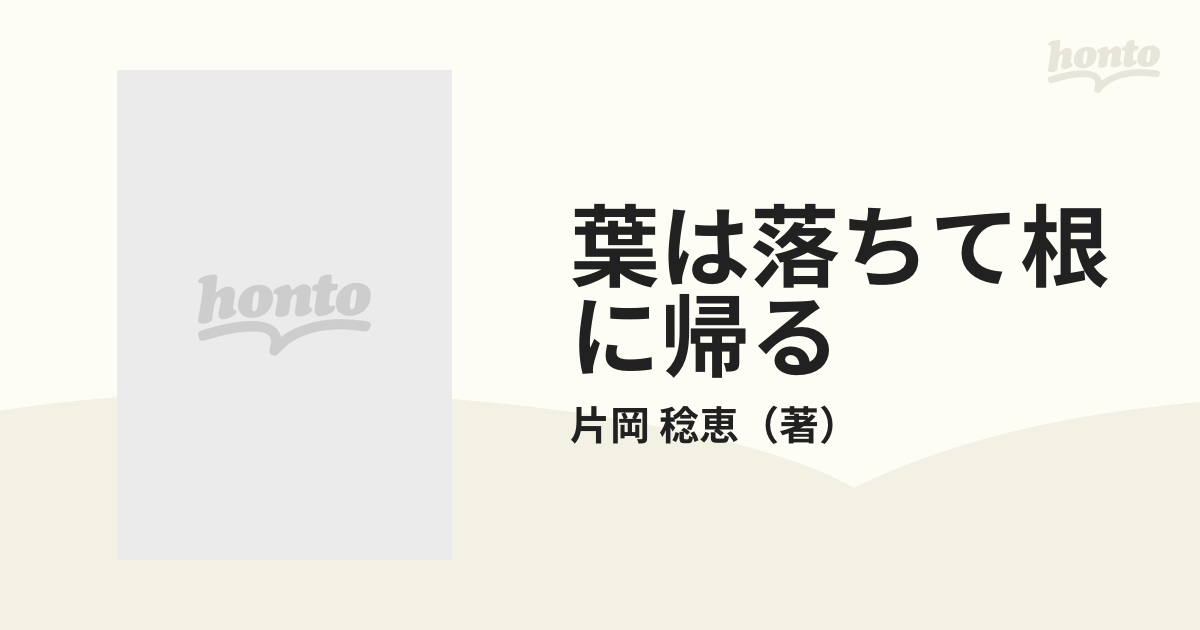 honto

honto

葉は落ちて根に帰る

片岡 稔恵（著）